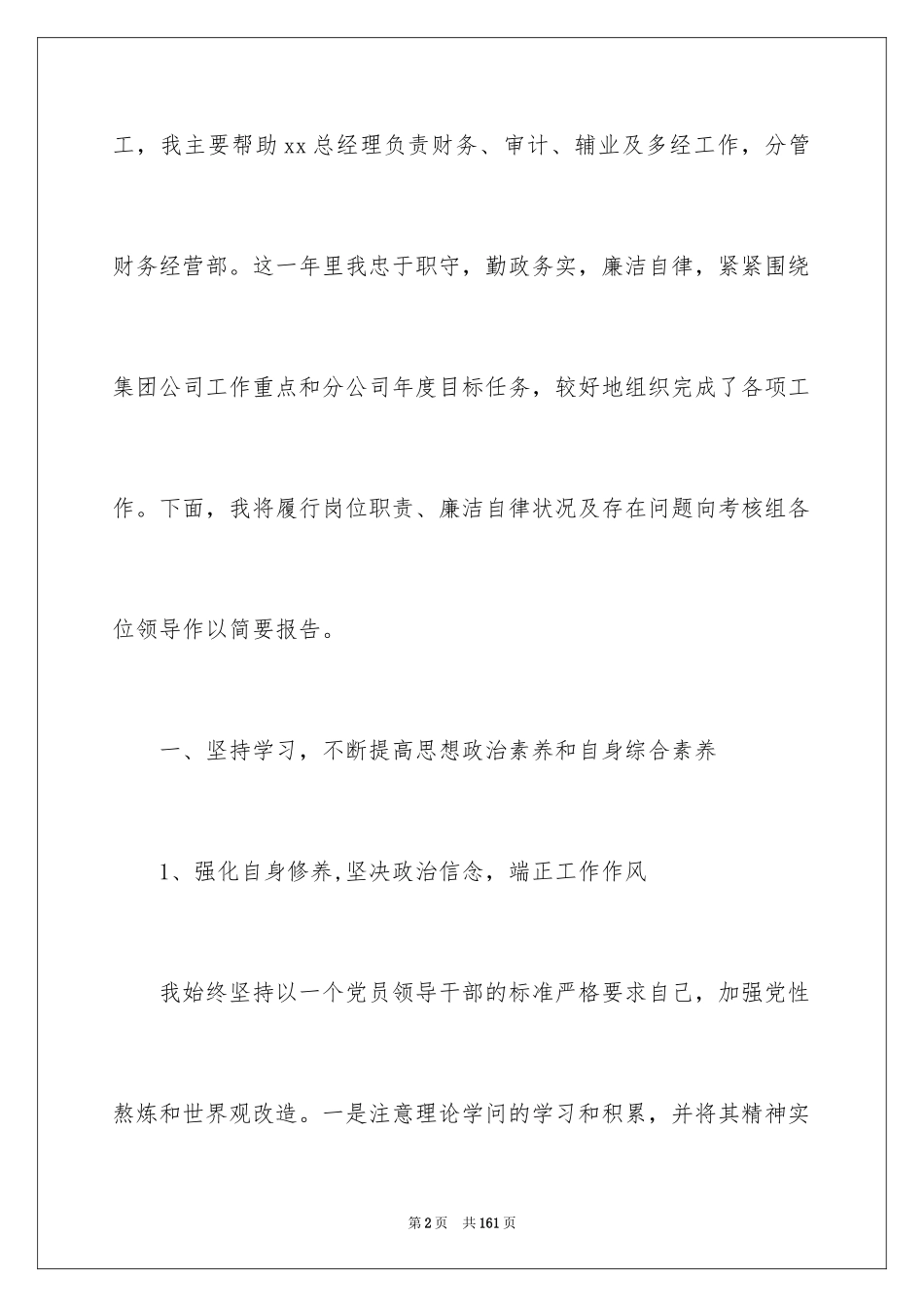 工，我主要帮助xx总经理负责财务、审计、辅业及多经工作，分管财务经营部。这一年里我忠于职守，勤政务实，廉洁自律，紧紧围绕集团公司工作重点和分公司年度目标任务，较好地组织完成了各项工作。下面，我将履行岗位职责、廉洁自律状况及存在问题向考核组各位领导作以简要报告。

一、坚持学习，不断提高思想政治素养和自身综合素养

1、强化自身修养,坚决政治信念，端正工作作风

我始终坚持以一个党员领导干部的标准严格要求自己，加强党性熬炼和世界观改造。一是注意理论学问的学习和积累，并将其精神实

第2页 共161页